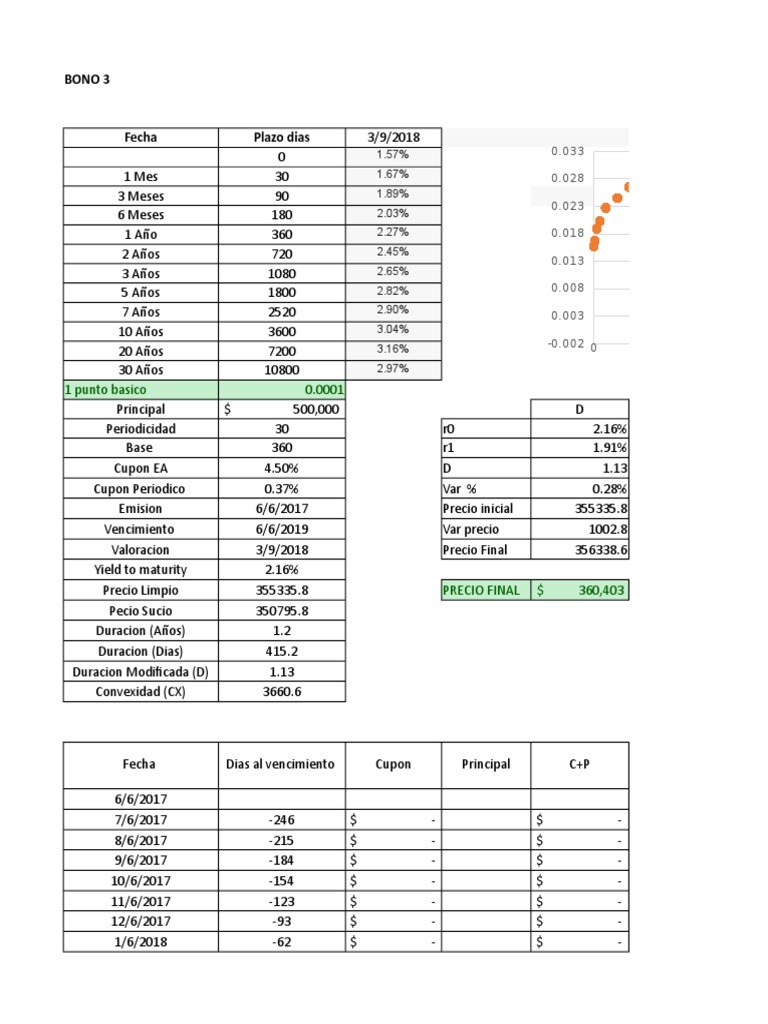 BONO 3

| Fecha | Plazo dias | 3/9/2018 |
|---|---|---|
| | 0 | 1.57% |
| 1 Mes | 30 | 1.67% |
| 3 Meses | 90 | 1.89% |
| 6 Meses | 180 | 2.03% |
| 1 Año | 360 | 2.27% |
| 2 Años | 720 | 2.45% |
| 3 Años | 1080 | 2.65% |
| 5 Años | 1800 | 2.82% |
| 7 Años | 2520 | 2.90% |
| 10 Años | 3600 | 3.04% |
| 20 Años | 7200 | 3.16% |
| 30 Años | 10800 | 2.97% |
| 1 punto basico | 0.0001 | |
| Principal | $ 500,000 | |
| Periodicidad | 30 | |
| Base | 360 | |
| Cupon EA | 4.50% | |
| Cupon Periodico | 0.37% | |
| Emision | 6/6/2017 | |
| Vencimiento | 6/6/2019 | |
| Valoracion | 3/9/2018 | |
| Yield to maturity | 2.16% | |
| Precio Limpio | 355335.8 | |
| Pecio Sucio | 350795.8 | |
| Duracion (Años) | 1.2 | |
| Duracion (Dias) | 415.2 | |
| Duracion Modificada (D) | 1.13 | |
| Convexidad (CX) | 3660.6 | |

0.033
0.028
0.023
0.018
0.013
0.008
0.003
-0.002
0

| | D |
|---|---|
| r0 | 2.16% |
| r1 | 1.91% |
| D | 1.13 |
| Var % | 0.28% |
| Precio inicial | 355335.8 |
| Var precio | 1002.8 |
| Precio Final | 356338.6 |

| PRECIO FINAL | $ 360,403 |
|---|---|

| Fecha | Dias al vencimiento | Cupon | Principal | C+P |
|---|---|---|---|---|
| 6/6/2017 | | | | |
| 7/6/2017 | -246 | $ - | | $ - |
| 8/6/2017 | -215 | $ - | | $ - |
| 9/6/2017 | -184 | $ - | | $ - |
| 10/6/2017 | -154 | $ - | | $ - |
| 11/6/2017 | -123 | $ - | | $ - |
| 12/6/2017 | -93 | $ - | | $ - |
| 1/6/2018 | -62 | $ - | | $ - |